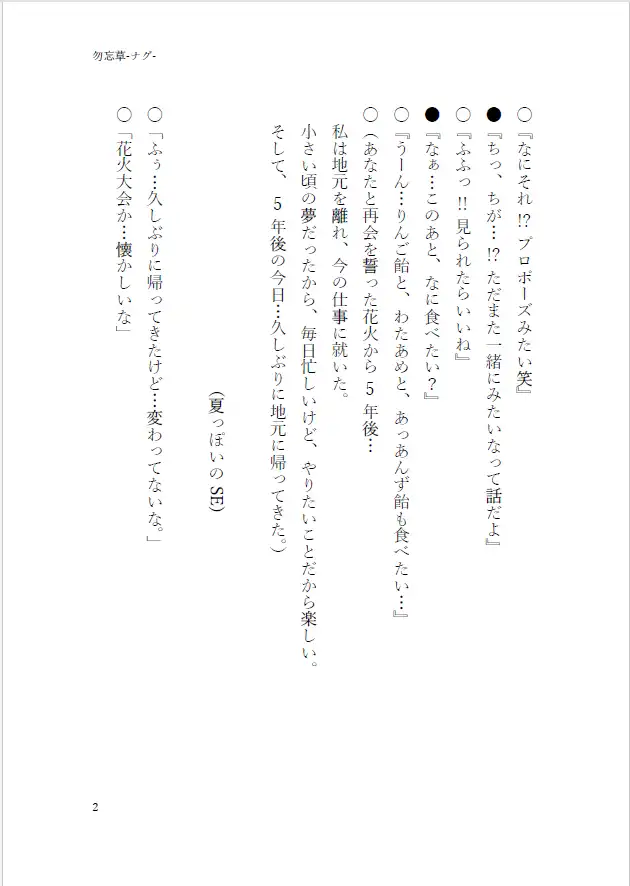 勿忘草-ナグ-

○『なにそれ!? プロポーズみたい笑』

●『ちっ、ちが…!? ただまた一緒にみたいなって話だよ』

○『ふふっ!! 見られたらいいね』

●『なぁ…このあと、なに食べたい?』

○『うーん…りんご飴と、わたあめと、あっあんず飴も食べたい…』

○(あなたと再会を誓った花火から5年後…
私は地元を離れ、今の仕事に就いた。
小さい頃の夢だったから、毎日忙しいけど、やりたいことだから楽しい。
そして、5年後の今日…久しぶりに地元に帰ってきた。)

(夏っぽいのSE)

○「ふぅ…久しぶりに帰ってきたけど…変わってないな。」

○「花火大会か…懐かしいな」

2